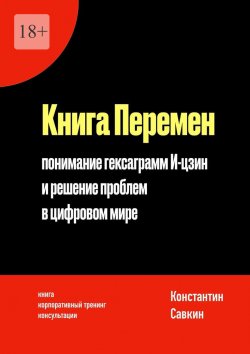 18+

Книга Перемен

понимание гексаграмм И-цзин и решение проблем в цифровом мире

книга
корпоративный тренинг
консультации

Константин
Савкин